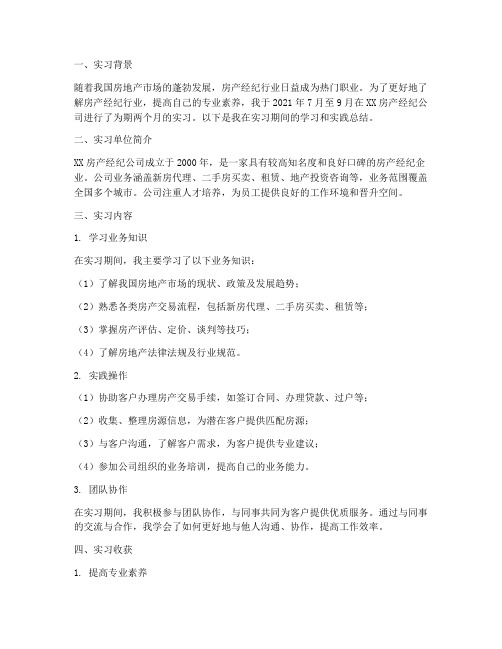 一、实习背景

随着我国房地产市场的蓬勃发展，房产经纪行业日益成为热门职业。为了更好地了解房产经纪行业，提高自己的专业素养，我于 2021 年 7 月至 9 月在 XX 房产经纪公司进行了为期两个月的实习。以下是我在实习期间的学习和实践总结。

二、实习单位简介

XX 房产经纪公司成立于 2000 年，是一家具有较高知名度和良好口碑的房产经纪企业。公司业务涵盖新房代理、二手房买卖、租赁、地产投资咨询等，业务范围覆盖全国多个城市。公司注重人才培养，为员工提供良好的工作环境和晋升空间。

三、实习内容

1. 学习业务知识

在实习期间，我主要学习了以下业务知识：

（1）了解我国房地产市场的现状、政策及发展趋势；

（2）熟悉各类房产交易流程，包括新房代理、二手房买卖、租赁等；

（3）掌握房产评估、定价、谈判等技巧；

（4）了解房地产法律法规及行业规范。

2. 实践操作

（1）协助客户办理房产交易手续，如签订合同、办理贷款、过户等；

（2）收集、整理房源信息，为潜在客户提供匹配房源；

（3）与客户沟通，了解客户需求，为客户提供专业建议；

（4）参加公司组织的业务培训，提高自己的业务能力。

3. 团队协作

在实习期间，我积极参与团队协作，与同事共同为客户提供优质服务。通过与同事的交流与合作，我学会了如何更好地与他人沟通、协作，提高工作效率。

四、实习收获

1. 提高专业素养